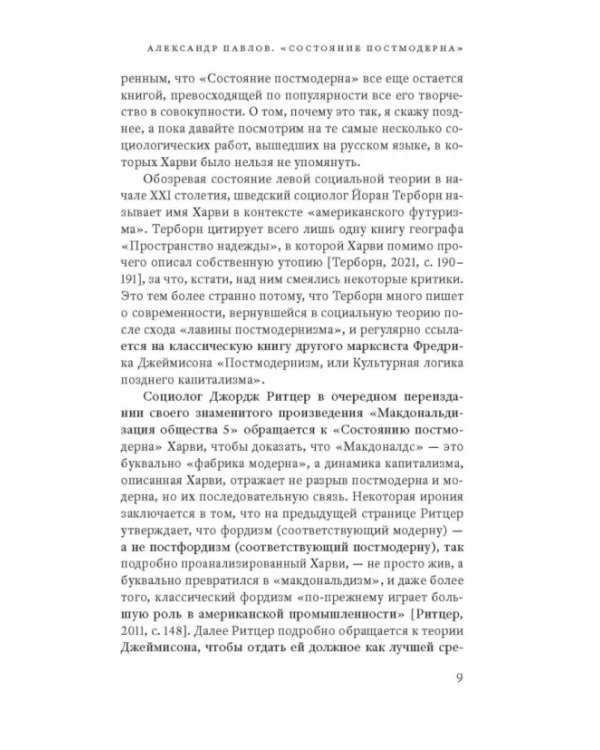 АЛЕКСАНДР ПАВЛОВ. «СОСТОЯНИЕ ПОСТМОДЕРНА»

ренным, что «Состояние постмодерна» все еще остается книгой, превосходящей по популярности все его творчество в совокупности. О том, почему это так, я скажу позднее, а пока давайте посмотрим на те самые несколько социологических работ, вышедших на русском языке, в которых Харви было нельзя не упомянуть.

Обозревая состояние левой социальной теории в начале XXI столетия, шведский социолог Йоран Терборн называет имя Харви в контексте «американского футуризма». Терборн цитирует всего лишь одну книгу географа «Пространство надежды», в которой Харви помимо прочего описал собственную утопию [Терборн, 2021, с. 190–191], за что, кстати, над ним смеялись некоторые критики. Это тем более странно потому, что Терборн много пишет о современности, вернувшейся в социальную теорию после схода «лавины постмодернизма», и регулярно ссылается на классическую книгу другого марксиста Фредрика Джеймисона «Постмодернизм, или Культурная логика позднего капитализма».

Социолог Джордж Ритцер в очередном переиздании своего знаменитого произведения «Макдональдизация общества 5» обращается к «Состоянию постмодерна» Харви, чтобы доказать, что «Макдоналдс» — это буквально «фабрика модерна», а динамика капитализма, описанная Харви, отражает не разрыв постмодерна и модерна, но их последовательную связь. Некоторая ирония заключается в том, что на предыдущей странице Ритцер утверждает, что фордизм (соответствующий модерну) — а не постфордизм (соответствующий постмодерну), так подробно проанализированный Харви, — не просто жив, а буквально превратился в «макдональдизм», и даже более того, классический фордизм «по-прежнему играет большую роль в американской промышленности» [Ритцер, 2011, с. 148]. Далее Ритцер подробно обращается к теории Джеймисона, чтобы отдать ей должное как лучшей сре-

9